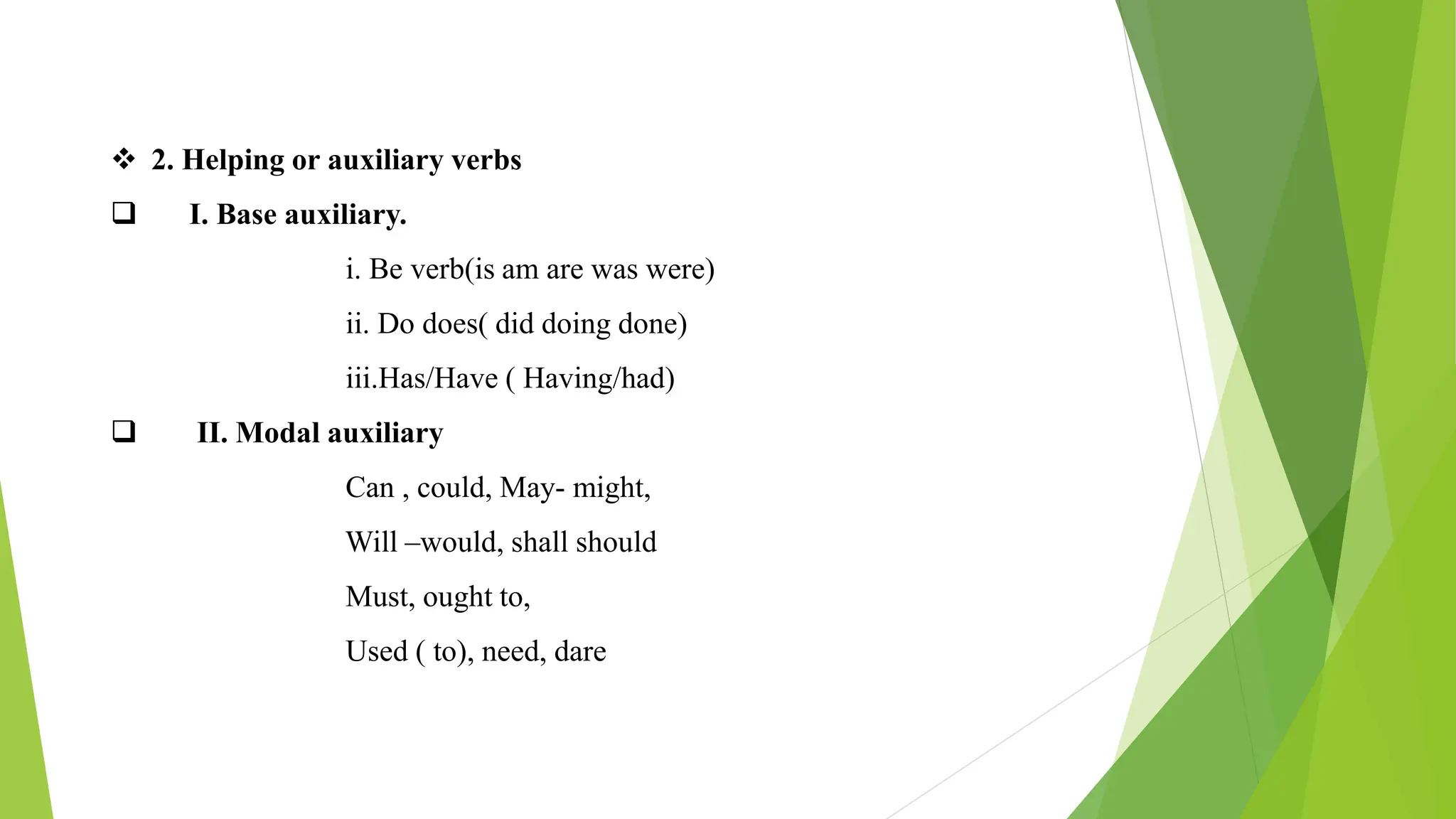 ❖ 2. Helping or auxiliary verbs

❑ I. Base auxiliary.

i. Be verb(is am are was were)

ii. Do does( did doing done)

iii.Has/Have ( Having/had)

❑ II. Modal auxiliary

Can , could, May- might,

Will –would, shall should

Must, ought to,

Used ( to), need, dare